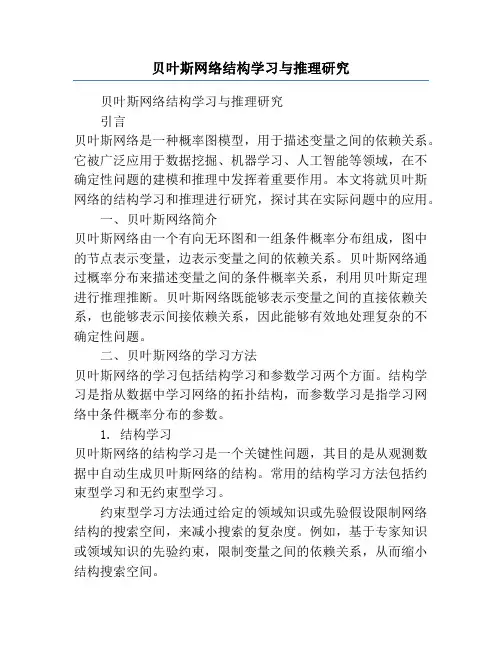 贝叶斯网络结构学习与推理研究

贝叶斯网络结构学习与推理研究

引言

贝叶斯网络是一种概率图模型，用于描述变量之间的依赖关系。它被广泛应用于数据挖掘、机器学习、人工智能等领域，在不确定性问题的建模和推理中发挥着重要作用。本文将就贝叶斯网络的结构学习和推理进行研究，探讨其在实际问题中的应用。

一、贝叶斯网络简介

贝叶斯网络由一个有向无环图和一组条件概率分布组成，图中的节点表示变量，边表示变量之间的依赖关系。贝叶斯网络通过概率分布来描述变量之间的条件概率关系，利用贝叶斯定理进行推理推断。贝叶斯网络既能够表示变量之间的直接依赖关系，也能够表示间接依赖关系，因此能够有效地处理复杂的不确定性问题。

二、贝叶斯网络的学习方法

贝叶斯网络的学习包括结构学习和参数学习两个方面。结构学习是指从数据中学习网络的拓扑结构，而参数学习是指学习网络中条件概率分布的参数。

1. 结构学习

贝叶斯网络的结构学习是一个关键性问题，其目的是从观测数据中自动生成贝叶斯网络的结构。常用的结构学习方法包括约束型学习和无约束型学习。

约束型学习方法通过给定的领域知识或先验假设限制网络结构的搜索空间，来减小搜索的复杂度。例如，基于专家知识或领域知识的先验约束，限制变量之间的依赖关系，从而缩小结构搜索空间。